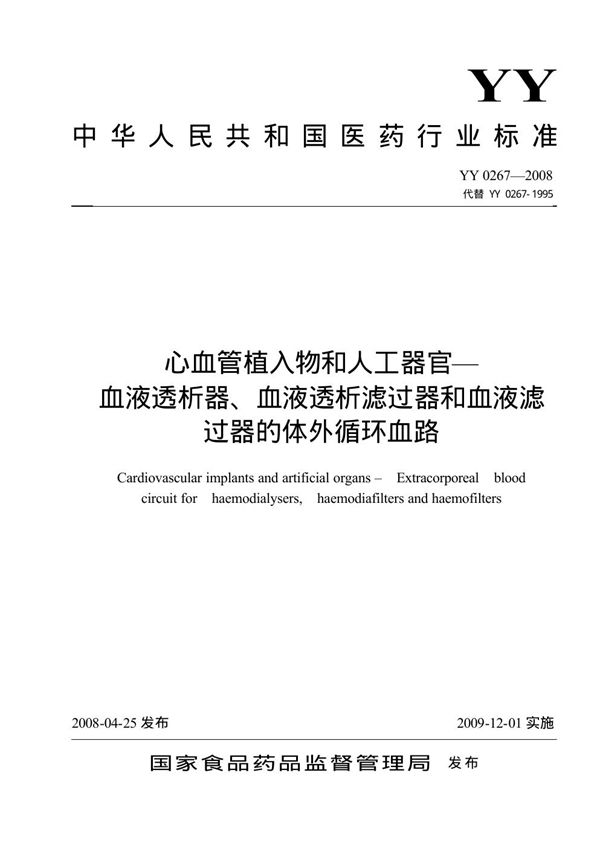 YY

中华人民共和国医药行业标准

YY 0267—2008
代替 YY 0267-1995

心血管植入物和人工器官—
血液透析器、血液透析滤过器和血液滤过器的体外循环血路

Cardiovascular implants and artificial organs – Extracorporeal blood circuit for haemodialysers, haemodiafilters and haemofilters

2008-04-25 发布

2009-12-01 实施

国家食品药品监督管理局 发布